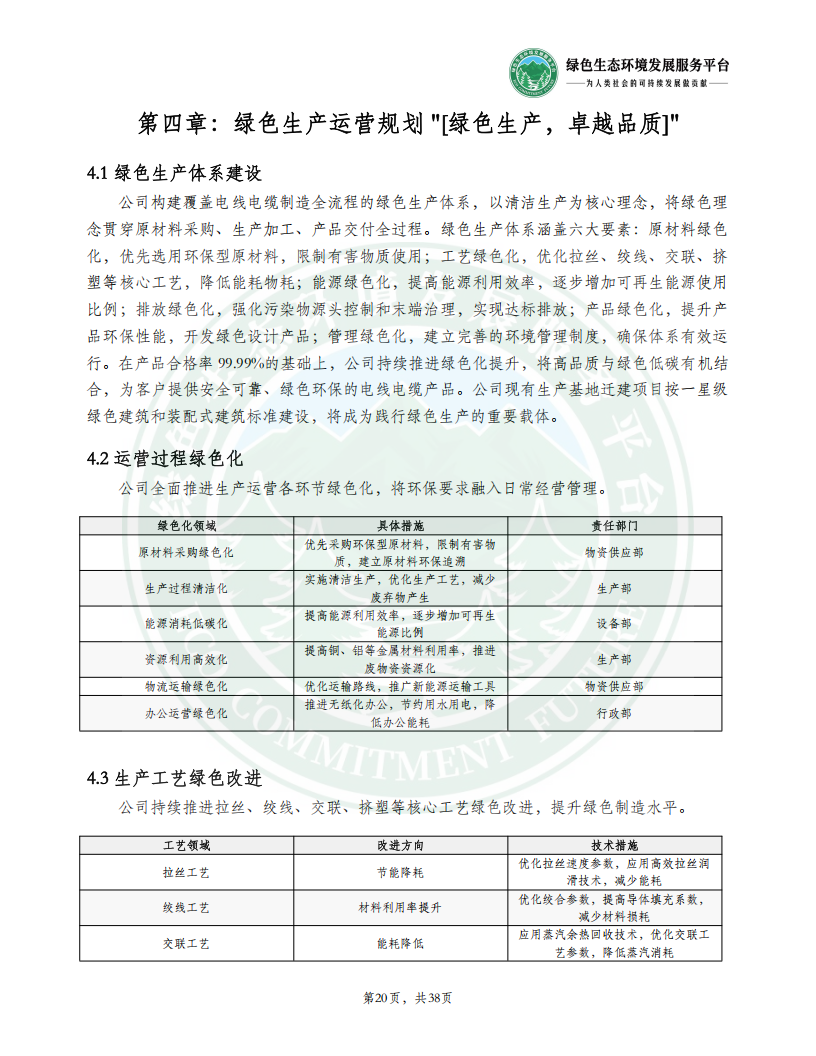 绿色生态环境发展服务平台
——为人类社会的可持续发展做贡献——

第四章：绿色生产运营规划 "[绿色生产，卓越品质]"

4.1 绿色生产体系建设

公司构建覆盖电线电缆制造全流程的绿色生产体系，以清洁生产为核心理念，将绿色理念贯穿原材料采购、生产加工、产品交付全过程。绿色生产体系涵盖六大要素：原材料绿色化，优先选用环保型原材料，限制有害物质使用；工艺绿色化，优化拉丝、绞线、交联、挤塑等核心工艺，降低能耗物耗；能源绿色化，提高能源利用效率，逐步增加可再生能源使用比例；排放绿色化，强化污染物源头控制和末端治理，实现达标排放；产品绿色化，提升产品环保性能，开发绿色设计产品；管理绿色化，建立完善的环境管理制度，确保体系有效运行。在产品合格率 99.99%的基础上，公司持续推进绿色化提升，将高品质与绿色低碳有机结合，为客户提供安全可靠、绿色环保的电线电缆产品。公司现有生产基地迁建项目按一星级绿色建筑和装配式建筑标准建设，将成为践行绿色生产的重要载体。

4.2 运营过程绿色化

公司全面推进生产运营各环节绿色化，将环保要求融入日常经营管理。

| 绿色化领域 | 具体措施 | 责任部门 |
|---|---|---|
| 原材料采购绿色化 | 优先采购环保型原材料，限制有害物质，建立原材料环保追溯 | 物资供应部 |
| 生产过程清洁化 | 实施清洁生产，优化生产工艺，减少废弃物产生 | 生产部 |
| 能源消耗低碳化 | 提高能源利用效率，逐步增加可再生能源比例 | 设备部 |
| 资源利用高效化 | 提高铜、铝等金属材料利用率，推进废物资源化 | 生产部 |
| 物流运输绿色化 | 优化运输路线，推广新能源运输工具 | 物资供应部 |
| 办公运营绿色化 | 推进无纸化办公，节约用水用电，降低办公能耗 | 行政部 |

4.3 生产工艺绿色改进

公司持续推进拉丝、绞线、交联、挤塑等核心工艺绿色改进，提升绿色制造水平。

| 工艺领域 | 改进方向 | 技术措施 |
|---|---|---|
| 拉丝工艺 | 节能降耗 | 优化拉丝速度参数，应用高效拉丝润滑技术，减少能耗 |
| 绞线工艺 | 材料利用率提升 | 优化绞合参数，提高导体填充系数，减少材料损耗 |
| 交联工艺 | 能耗降低 | 应用蒸汽余热回收技术，优化交联工艺参数，降低蒸汽消耗 |

第20页，共38页